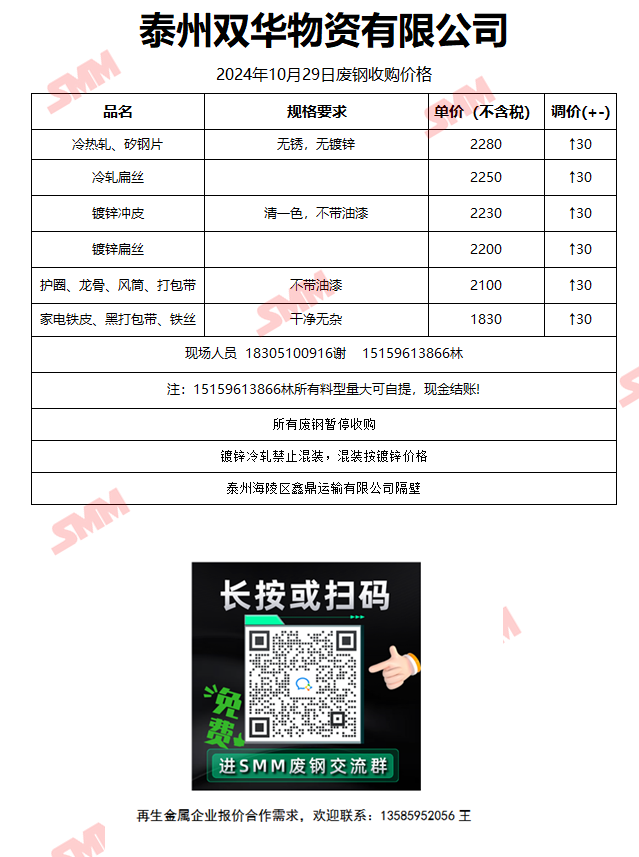 泰州双华物资有限公司

2024年10月29日废钢收购价格

| 品名 | 规格要求 | 单价（不含税） | 调价(+-) |
|---|---|---|---|
| 冷热轧、矽钢片 | 无锈，无镀锌 | 2280 | ↑30 |
| 冷轧扁丝 | | 2250 | ↑30 |
| 镀锌冲皮 | 清一色，不带油漆 | 2230 | ↑30 |
| 镀锌扁丝 | | 2200 | ↑30 |
| 护圈、龙骨、风筒、打包带 | 不带油漆 | 2100 | ↑30 |
| 家电铁皮、黑打包带、铁丝 | 干净无杂 | 1830 | ↑30 |
| 现场人员 18305100916谢 15159613866林 | | | |
| 注：15159613866林所有料型量大可自提，现金结账! | | | |
| 所有废钢暂停收购 | | | |
| 镀锌冷轧禁止混装，混装按镀锌价格 | | | |
| 泰州海陵区鑫鼎运输有限公司隔壁 | | | |

长按或扫码

免费

进SMM废钢交流群

再生金属企业报价合作需求，欢迎联系：13585952056 王

SMM